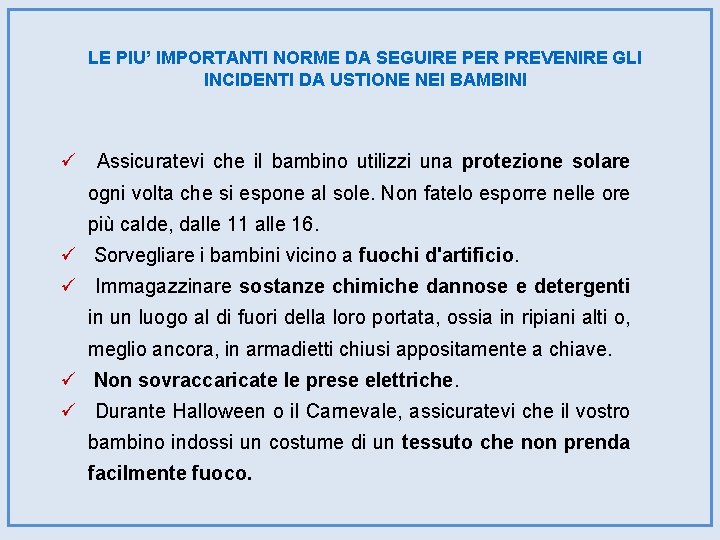 LE PIU' IMPORTANTI NORME DA SEGUIRE PER PREVENIRE GLI INCIDENTI DA USTIONE NEI BAMBINI

✓ Assicuratevi che il bambino utilizzi una protezione solare ogni volta che si espone al sole. Non fatelo esporre nelle ore più calde, dalle 11 alle 16.

✓ Sorvegliare i bambini vicino a fuochi d'artificio.

✓ Immagazzinare sostanze chimiche dannose e detergenti in un luogo al di fuori della loro portata, ossia in ripiani alti o, meglio ancora, in armadietti chiusi appositamente a chiave.

✓ Non sovraccaricate le prese elettriche.

✓ Durante Halloween o il Carnevale, assicuratevi che il vostro bambino indossi un costume di un tessuto che non prenda facilmente fuoco.